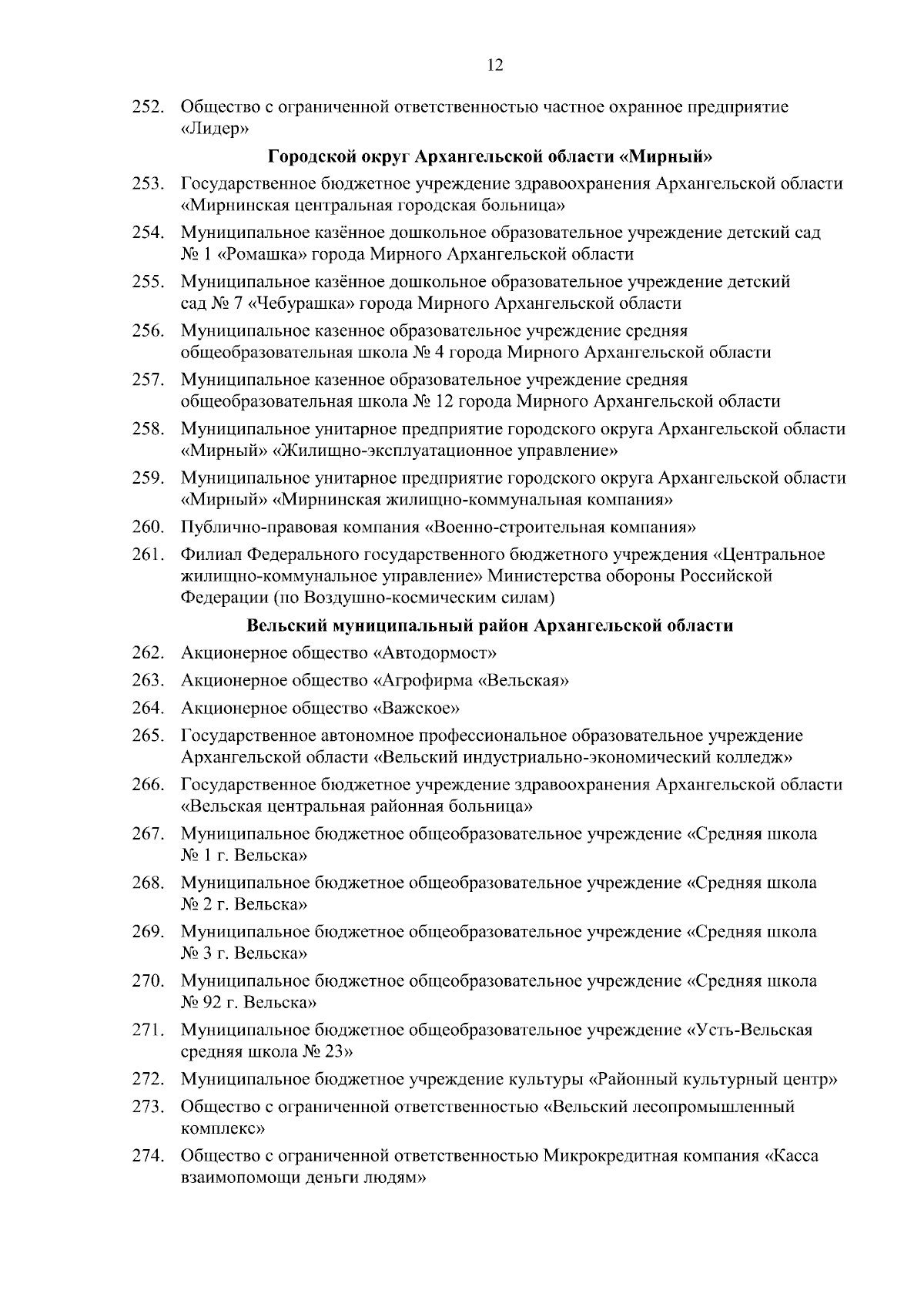 12

252. Общество с ограниченной ответственностью частное охранное предприятие «Лидер»

Городской округ Архангельской области «Мирный»

253. Государственное бюджетное учреждение здравоохранения Архангельской области «Мирнинская центральная городская больница»

254. Муниципальное казённое дошкольное образовательное учреждение детский сад № 1 «Ромашка» города Мирного Архангельской области

255. Муниципальное казённое дошкольное образовательное учреждение детский сад № 7 «Чебурашка» города Мирного Архангельской области

256. Муниципальное казенное образовательное учреждение средняя общеобразовательная школа № 4 города Мирного Архангельской области

257. Муниципальное казенное образовательное учреждение средняя общеобразовательная школа № 12 города Мирного Архангельской области

258. Муниципальное унитарное предприятие городского округа Архангельской области «Мирный» «Жилищно-эксплуатационное управление»

259. Муниципальное унитарное предприятие городского округа Архангельской области «Мирный» «Мирнинская жилищно-коммунальная компания»

260. Публично-правовая компания «Военно-строительная компания»

261. Филиал Федерального государственного бюджетного учреждения «Центральное жилищно-коммунальное управление» Министерства обороны Российской Федерации (по Воздушно-космическим силам)

Вельский муниципальный район Архангельской области

262. Акционерное общество «Автодормост»

263. Акционерное общество «Агрофирма «Вельская»

264. Акционерное общество «Важское»

265. Государственное автономное профессиональное образовательное учреждение Архангельской области «Вельский индустриально-экономический колледж»

266. Государственное бюджетное учреждение здравоохранения Архангельской области «Вельская центральная районная больница»

267. Муниципальное бюджетное общеобразовательное учреждение «Средняя школа № 1 г. Вельска»

268. Муниципальное бюджетное общеобразовательное учреждение «Средняя школа № 2 г. Вельска»

269. Муниципальное бюджетное общеобразовательное учреждение «Средняя школа № 3 г. Вельска»

270. Муниципальное бюджетное общеобразовательное учреждение «Средняя школа № 92 г. Вельска»

271. Муниципальное бюджетное общеобразовательное учреждение «Усть-Вельская средняя школа № 23»

272. Муниципальное бюджетное учреждение культуры «Районный культурный центр»

273. Общество с ограниченной ответственностью «Вельский лесопромышленный комплекс»

274. Общество с ограниченной ответственностью Микрокредитная компания «Касса взаимопомощи деньги людям»